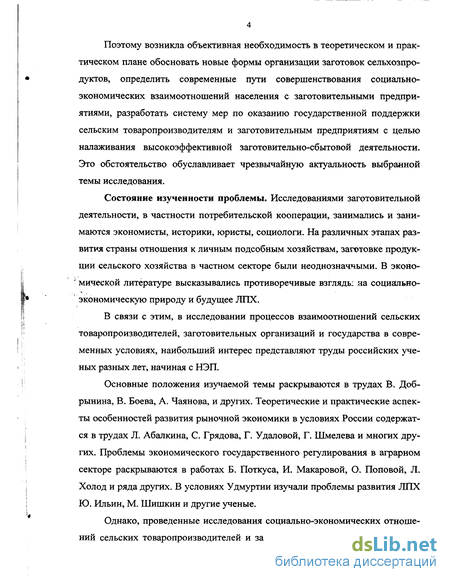 4

Поэтому возникла объективная необходимость в теоретическом и практическом плане обосновать новые формы организации заготовок сельхозпродуктов, определить современные пути совершенствования социально-экономических взаимоотношений населения с заготовительными предприятиями, разработать систему мер по оказанию государственной поддержки сельским товаропроизводителям и заготовительным предприятиям с целью налаживания высокоэффективной заготовительно-сбытовой деятельности. Это обстоятельство обуславливает чрезвычайную актуальность выбранной темы исследования.

**Состояние изученности проблемы.** Исследованиями заготовительной деятельности, в частности потребительской кооперации, занимались и занимаются экономисты, историки, юристы, социологи. На различных этапах развития страны отношения к личным подсобным хозяйствам, заготовке продукции сельского хозяйства в частном секторе были неоднозначными. В экономической литературе высказывались противоречивые взгляды на социально-экономическую природу и будущее ЛПХ.

В связи с этим, в исследовании процессов взаимоотношений сельских товаропроизводителей, заготовительных организаций и государства в современных условиях, наибольший интерес представляют труды российских ученых разных лет, начиная с НЭП.

Основные положения изучаемой темы раскрываются в трудах В. Добрынина, В. Боева, А. Чаянова, и других. Теоретические и практические аспекты особенностей развития рыночной экономики в условиях России содержатся в трудах Л. Абалкина, С. Грядова, Г. Удаловой, Г. Шмелева и многих других. Проблемы экономического государственного регулирования в аграрном секторе раскрываются в работах Б. Поткуса, И. Макаровой, О. Поповой, Л. Холод и ряда других. В условиях Удмуртии изучали проблемы развития ЛПХ Ю. Ильин, М. Шишкин и другие ученые.

Однако, проведенные исследования социально-экономических отношений сельских товаропроизводителей и за

dsLib.net
библиотека диссертаций